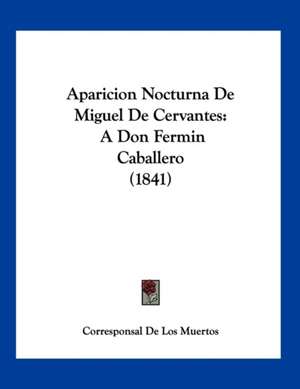 Aparicion Nocturna De Miguel De Cervantes: A Don Fermin Caballero (1841)

Corresponsal De Los Muertos